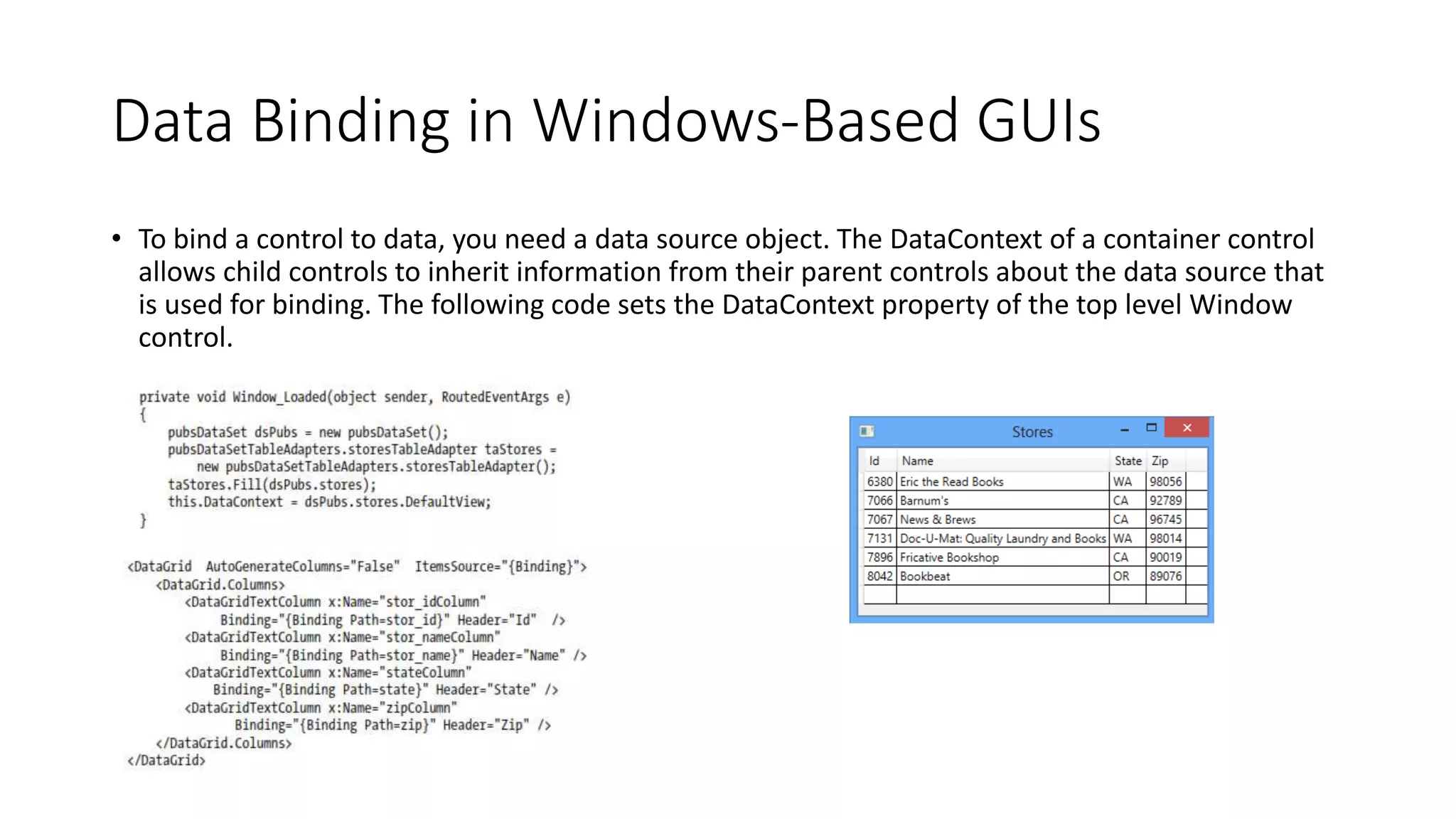 Data Binding in Windows-Based GUIs

• To bind a control to data, you need a data source object. The DataContext of a container control allows child controls to inherit information from their parent controls about the data source that is used for binding. The following code sets the DataContext property of the top level Window control.

private void Window_Loaded(object sender, RoutedEventArgs e)
{
    pubsDataSet dsPubs = new pubsDataSet();
    pubsDataSetTableAdapters.storesTableAdapter taStores =
        new pubsDataSetTableAdapters.storesTableAdapter();
    taStores.Fill(dsPubs.stores);
    this.DataContext = dsPubs.stores.DefaultView;
}

<DataGrid  AutoGenerateColumns="False"  ItemsSource="{Binding}">
    <DataGrid.Columns>
        <DataGridTextColumn x:Name="stor_idColumn"
             Binding="{Binding Path=stor_id}" Header="Id"  />
        <DataGridTextColumn x:Name="stor_nameColumn"
             Binding="{Binding Path=stor_name}" Header="Name" />
        <DataGridTextColumn x:Name="stateColumn"
            Binding="{Binding Path=state}" Header="State" />
        <DataGridTextColumn x:Name="zipColumn"
              Binding="{Binding Path=zip}" Header="Zip" />
    </DataGrid.Columns>
</DataGrid>

Stores

| Id | Name | State | Zip |
|---|---|---|---|
| 6380 | Eric the Read Books | WA | 98056 |
| 7066 | Barnum's | CA | 92789 |
| 7067 | News & Brews | CA | 96745 |
| 7131 | Doc-U-Mat: Quality Laundry and Books | WA | 98014 |
| 7896 | Fricative Bookshop | CA | 90019 |
| 8042 | Bookbeat | OR | 89076 |